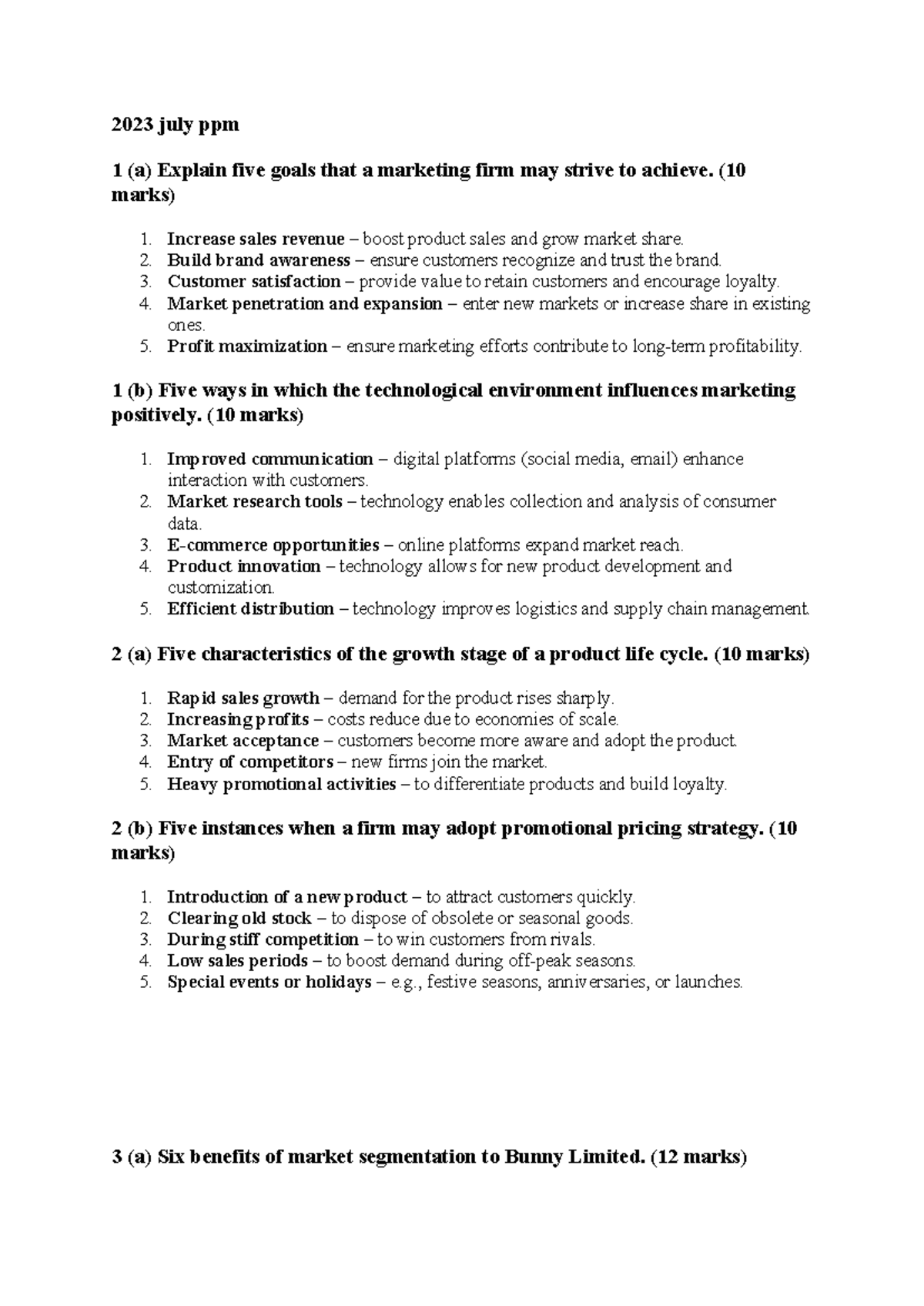 2023 july ppm

1 (a) Explain five goals that a marketing firm may strive to achieve. (10 marks)

1. Increase sales revenue – boost product sales and grow market share.
2. Build brand awareness – ensure customers recognize and trust the brand.
3. Customer satisfaction – provide value to retain customers and encourage loyalty.
4. Market penetration and expansion – enter new markets or increase share in existing ones.
5. Profit maximization – ensure marketing efforts contribute to long-term profitability.

1 (b) Five ways in which the technological environment influences marketing positively. (10 marks)

1. Improved communication – digital platforms (social media, email) enhance interaction with customers.
2. Market research tools – technology enables collection and analysis of consumer data.
3. E-commerce opportunities – online platforms expand market reach.
4. Product innovation – technology allows for new product development and customization.
5. Efficient distribution – technology improves logistics and supply chain management.

2 (a) Five characteristics of the growth stage of a product life cycle. (10 marks)

1. Rapid sales growth – demand for the product rises sharply.
2. Increasing profits – costs reduce due to economies of scale.
3. Market acceptance – customers become more aware and adopt the product.
4. Entry of competitors – new firms join the market.
5. Heavy promotional activities – to differentiate products and build loyalty.

2 (b) Five instances when a firm may adopt promotional pricing strategy. (10 marks)

1. Introduction of a new product – to attract customers quickly.
2. Clearing old stock – to dispose of obsolete or seasonal goods.
3. During stiff competition – to win customers from rivals.
4. Low sales periods – to boost demand during off-peak seasons.
5. Special events or holidays – e.g., festive seasons, anniversaries, or launches.

3 (a) Six benefits of market segmentation to Bunny Limited. (12 marks)